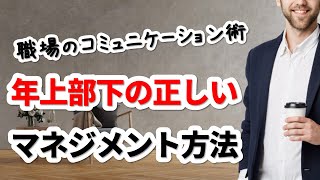 職場のコミュニケーション術

年上部下の正しい

マネジメント方法